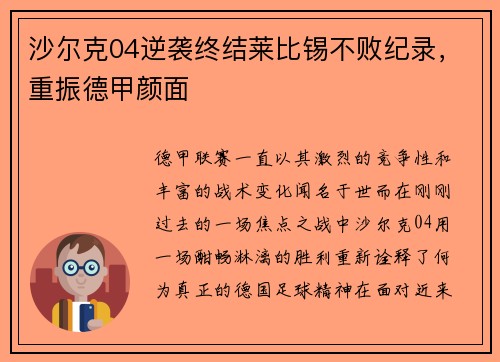 沙尔克04逆袭终结莱比锡不败纪录，重振德甲颜面

德甲联赛一直以其激烈的竞争性和丰富的战术变化闻名于世而在刚刚过去的一场焦点之战中沙尔克04用一场酣畅淋漓的胜利重新诠释了何为真正的德国足球精神在面对近来